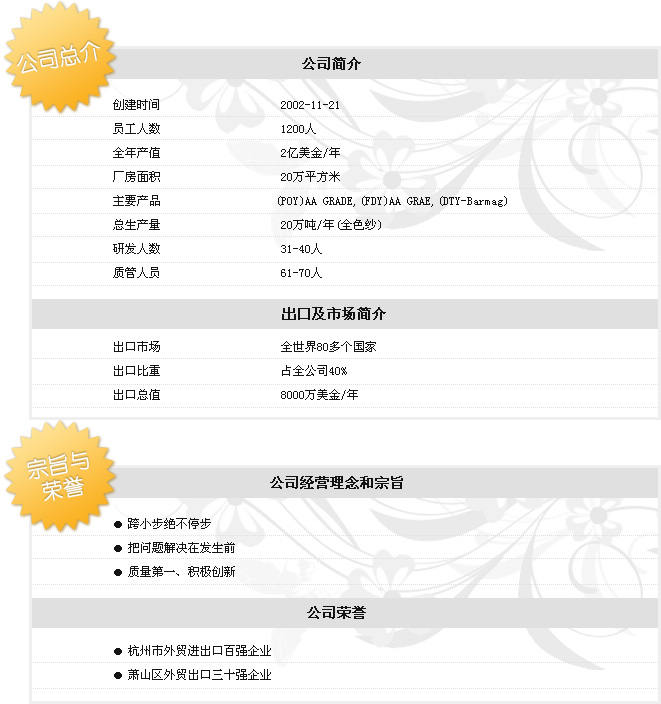 公司总介

公司简介

| 创建时间 | 2002-11-21 |
|---|---|
| 员工人数 | 1200人 |
| 全年产值 | 2亿美金/年 |
| 厂房面积 | 20万平方米 |
| 主要产品 | (POY)AA GRADE, (FDY)AA GRAE, (DTY-Barmag) |
| 总生产量 | 20万吨/年(全色纱) |
| 研发人数 | 31-40人 |
| 质管人员 | 61-70人 |

出口及市场简介

| 出口市场 | 全世界80多个国家 |
|---|---|
| 出口比重 | 占全公司40% |
| 出口总值 | 8000万美金/年 |

宗旨与荣誉

公司经营理念和宗旨

● 跨小步绝不停步
● 把问题解决在发生前
● 质量第一、积极创新

公司荣誉

● 杭州市外贸进出口百强企业
● 萧山区外贸出口三十强企业